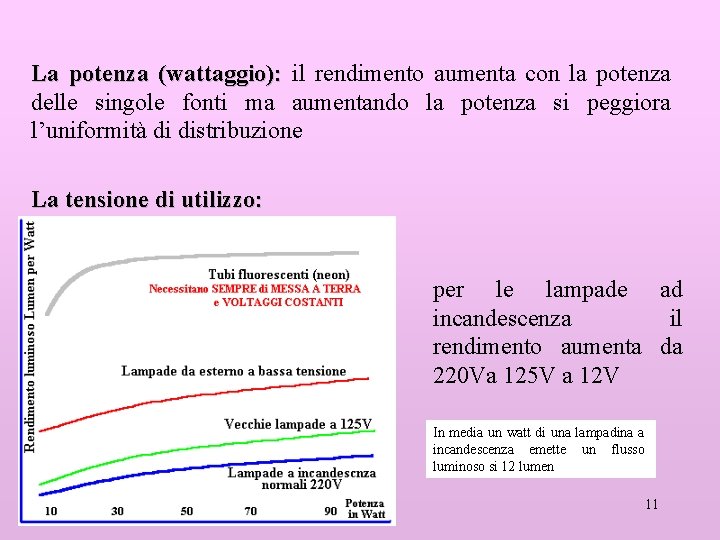 **La potenza (wattaggio):** il rendimento aumenta con la potenza delle singole fonti ma aumentando la potenza si peggiora l'uniformità di distribuzione

**La tensione di utilizzo:**

Rendimento luminoso Lumen per Watt

Tubi fluorescenti (neon)
Necessitano SEMPRE di MESSA A TERRA e VOLTAGGI COSTANTI

Lampade da esterno a bassa tensione

Vecchie lampade a 125V

Lampade a incandescnza normali 220V

10 30 50 70 90 Potenza in Watt

per le lampade ad incandescenza il rendimento aumenta da 220Va 125V a 12V

In media un watt di una lampadina a incandescenza emette un flusso luminoso si 12 lumen

11